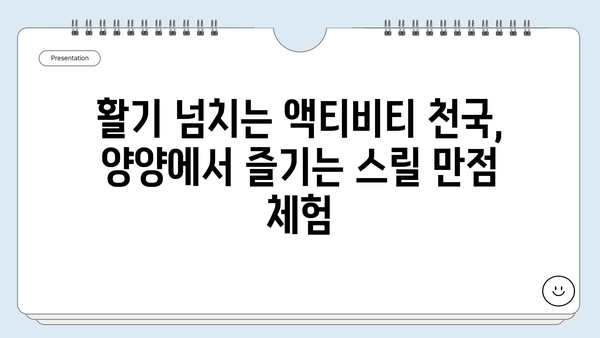 Presentation

활기 넘치는 액티비티 천국, 양양에서 즐기는 스릴 만점 체험